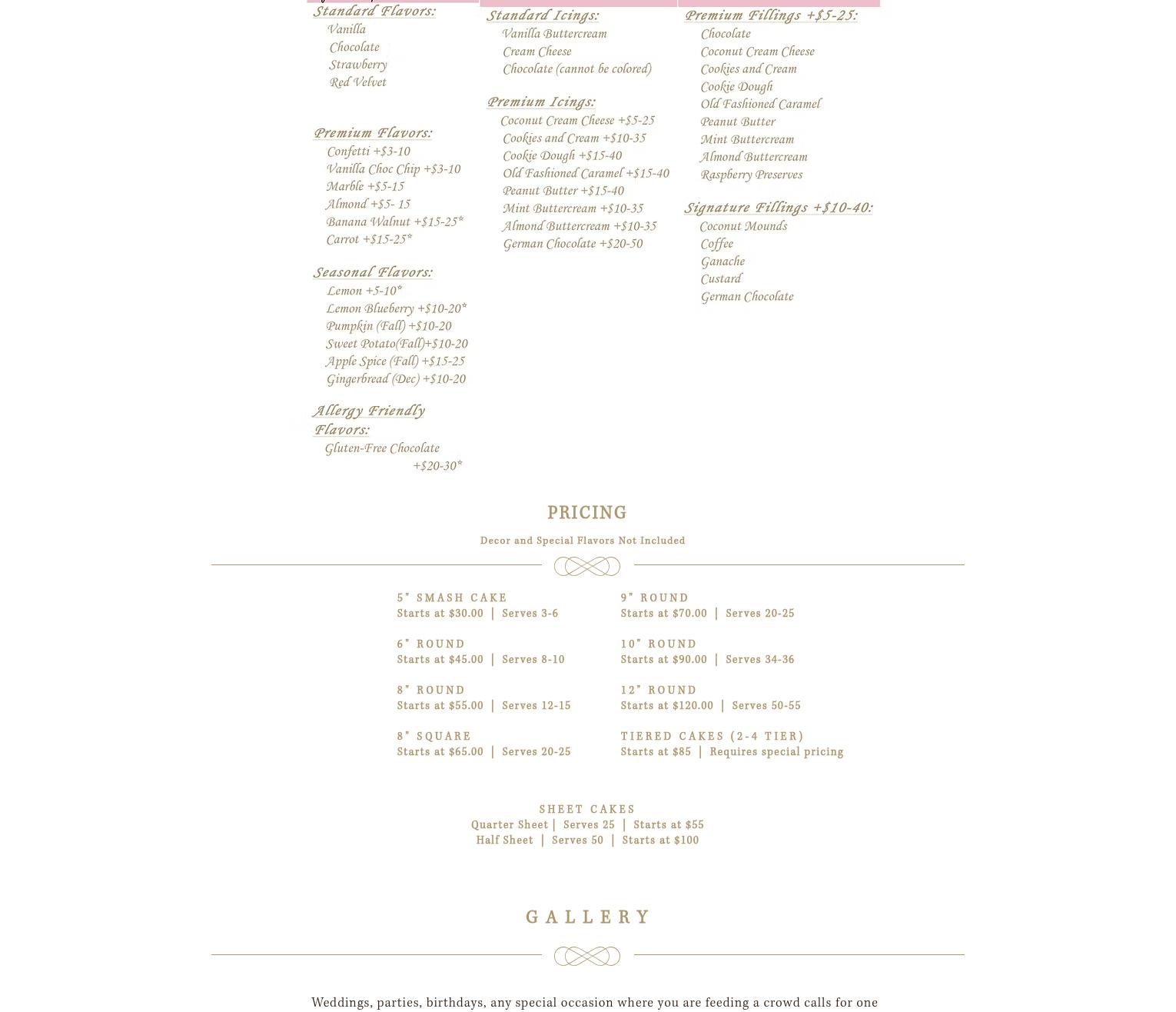 Standard Flavors:
Vanilla
Chocolate
Strawberry
Red Velvet

Premium Flavors:
Confetti +$3-10
Vanilla Choc Chip +$3-10
Marble +$5-15
Almond +$5- 15
Banana Walnut +$15-25*
Carrot +$15-25*

Seasonal Flavors:
Lemon +5-10*
Lemon Blueberry +$10-20*
Pumpkin (Fall) +$10-20
Sweet Potato(Fall)+$10-20
Apple Spice (Fall) +$15-25
Gingerbread (Dec) +$10-20

Allergy Friendly Flavors:
Gluten-Free Chocolate +$20-30*

Standard Icings:
Vanilla Buttercream
Cream Cheese
Chocolate (cannot be colored)

Premium Icings:
Coconut Cream Cheese +$5-25
Cookies and Cream +$10-35
Cookie Dough +$15-40
Old Fashioned Caramel +$15-40
Peanut Butter +$15-40
Mint Buttercream +$10-35
Almond Buttercream +$10-35
German Chocolate +$20-50

Premium Fillings +$5-25:
Chocolate
Coconut Cream Cheese
Cookies and Cream
Cookie Dough
Old Fashioned Caramel
Peanut Butter
Mint Buttercream
Almond Buttercream
Raspberry Preserves

Signature Fillings +$10-40:
Coconut Mounds
Coffee
Ganache
Custard
German Chocolate

PRICING

Decor and Special Flavors Not Included

5" SMASH CAKE
Starts at $30.00 | Serves 3-6

6" ROUND
Starts at $45.00 | Serves 8-10

8" ROUND
Starts at $55.00 | Serves 12-15

8" SQUARE
Starts at $65.00 | Serves 20-25

9" ROUND
Starts at $70.00 | Serves 20-25

10" ROUND
Starts at $90.00 | Serves 34-36

12" ROUND
Starts at $120.00 | Serves 50-55

TIERED CAKES (2-4 TIER)
Starts at $85 | Requires special pricing

SHEET CAKES
Quarter Sheet | Serves 25 | Starts at $55
Half Sheet | Serves 50 | Starts at $100

GALLERY

Weddings, parties, birthdays, any special occasion where you are feeding a crowd calls for one